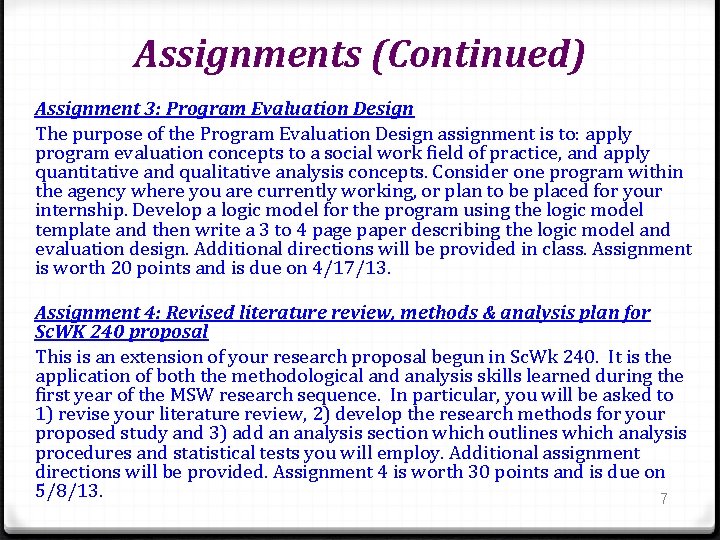 Assignments (Continued)

Assignment 3: Program Evaluation Design

The purpose of the Program Evaluation Design assignment is to: apply program evaluation concepts to a social work field of practice, and apply quantitative and qualitative analysis concepts. Consider one program within the agency where you are currently working, or plan to be placed for your internship. Develop a logic model for the program using the logic model template and then write a 3 to 4 page paper describing the logic model and evaluation design. Additional directions will be provided in class. Assignment is worth 20 points and is due on 4/17/13.

Assignment 4: Revised literature review, methods & analysis plan for ScWK 240 proposal

This is an extension of your research proposal begun in ScWk 240. It is the application of both the methodological and analysis skills learned during the first year of the MSW research sequence. In particular, you will be asked to 1) revise your literature review, 2) develop the research methods for your proposed study and 3) add an analysis section which outlines which analysis procedures and statistical tests you will employ. Additional assignment directions will be provided. Assignment 4 is worth 30 points and is due on 5/8/13.

7